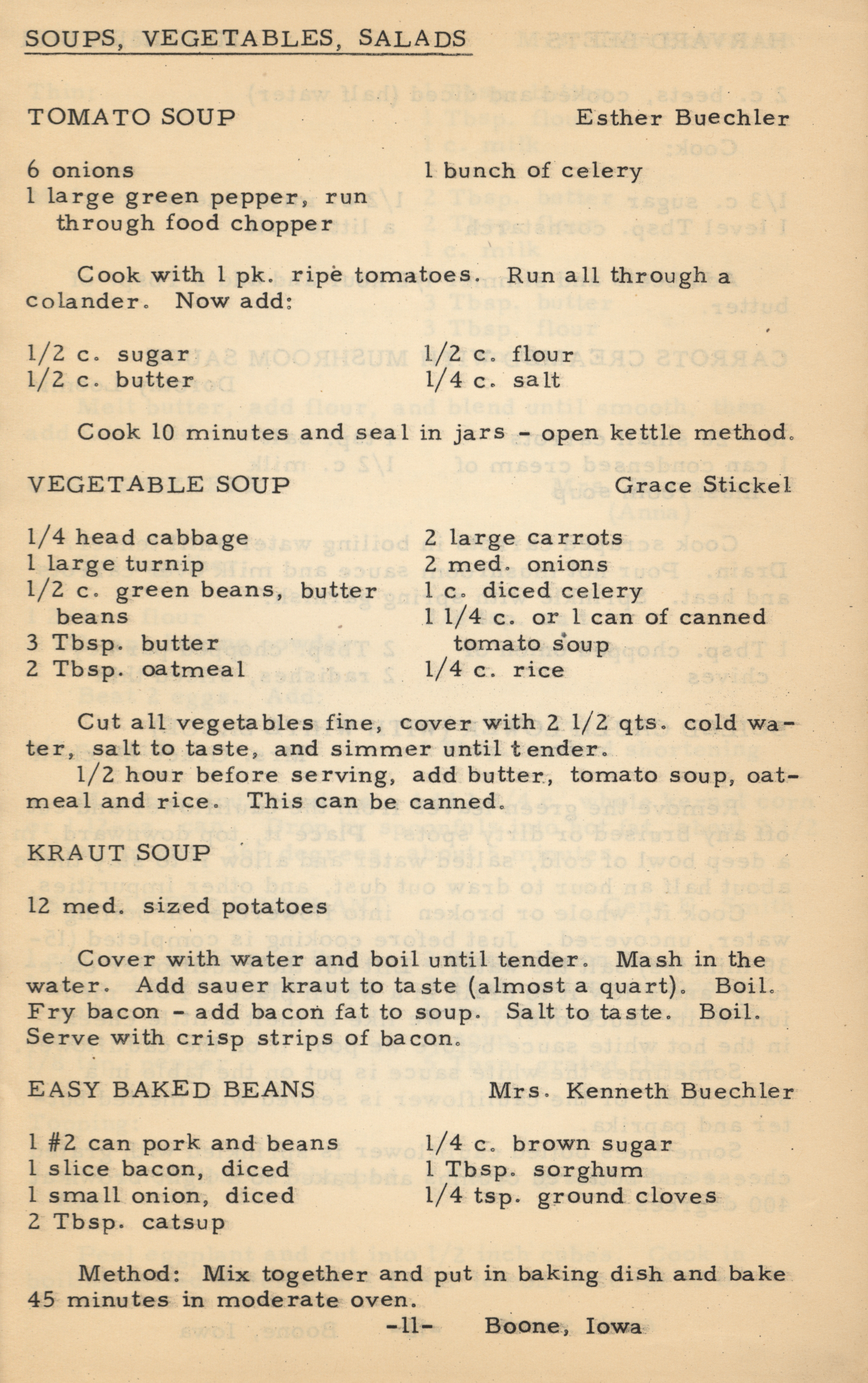 SOUPS, VEGETABLES, SALADS

TOMATO SOUP    Esther Buechler

6 onions
1 large green pepper, run through food chopper
1 bunch of celery

Cook with 1 pk. ripe tomatoes. Run all through a colander. Now add:

1/2 c. sugar
1/2 c. butter
1/2 c. flour
1/4 c. salt

Cook 10 minutes and seal in jars - open kettle method.

VEGETABLE SOUP    Grace Stickel

1/4 head cabbage
1 large turnip
1/2 c. green beans, butter beans
3 Tbsp. butter
2 Tbsp. oatmeal
2 large carrots
2 med. onions
1 c. diced celery
1 1/4 c. or 1 can of canned tomato soup
1/4 c. rice

Cut all vegetables fine, cover with 2 1/2 qts. cold water, salt to taste, and simmer until tender.
1/2 hour before serving, add butter, tomato soup, oatmeal and rice. This can be canned.

KRAUT SOUP

12 med. sized potatoes

Cover with water and boil until tender. Mash in the water. Add sauer kraut to taste (almost a quart). Boil. Fry bacon - add bacon fat to soup. Salt to taste. Boil. Serve with crisp strips of bacon.

EASY BAKED BEANS    Mrs. Kenneth Buechler

1 #2 can pork and beans
1 slice bacon, diced
1 small onion, diced
2 Tbsp. catsup
1/4 c. brown sugar
1 Tbsp. sorghum
1/4 tsp. ground cloves

Method: Mix together and put in baking dish and bake 45 minutes in moderate oven.

-11-    Boone, Iowa